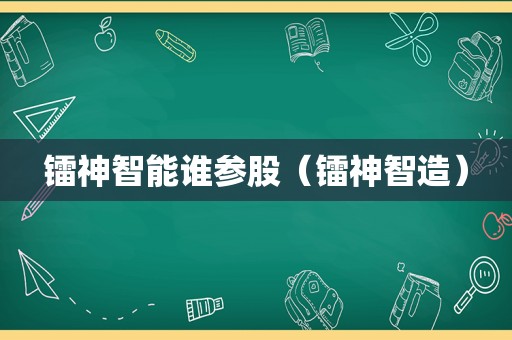 镭神智能谁参股（镭神智造）